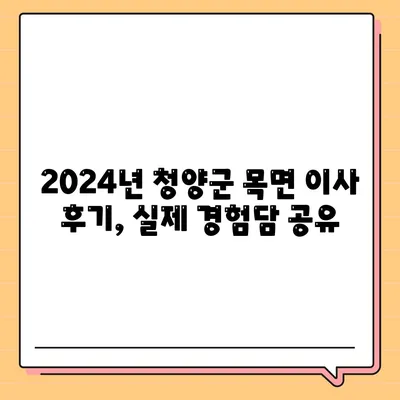 2024년 청양군 목면 이사 후기, 실제 경험담 공유